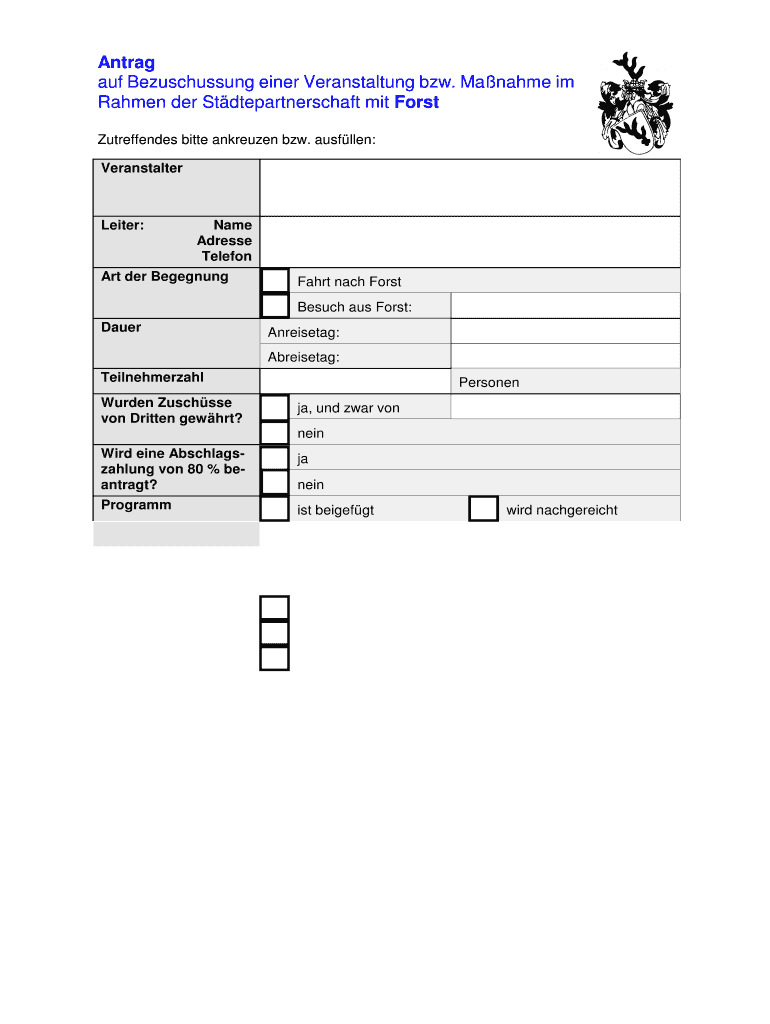 Antrag
auf Bezuschussung einer Veranstaltung bzw. Maßnahme im Rahmen der Städtepartnerschaft mit Forst

Zutreffendes bitte ankreuzen bzw. ausfüllen:

| | | |
|---|---|---|
| Veranstalter | | |
| Leiter: Name Adresse Telefon | | |
| Art der Begegnung | Fahrt nach Forst | |
| | Besuch aus Forst: | |
| Dauer | Anreisetag: | |
| | Abreisetag: | |
| Teilnehmerzahl | | Personen |
| Wurden Zuschüsse von Dritten gewährt? | ja, und zwar von | |
| | nein | |
| Wird eine Abschlagszahlung von 80 % beantragt? | ja | |
| | nein | |
| Programm | ist beigefügt | wird nachgereicht |